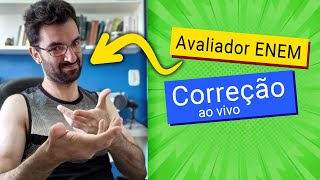 Avaliador ENEM

Correção
ao vivo